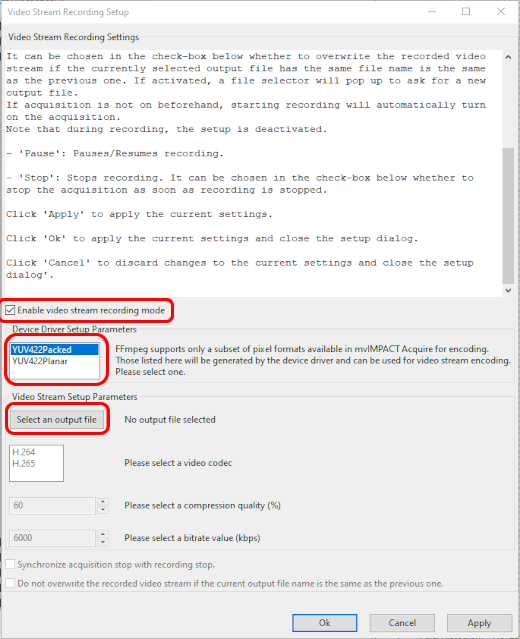 Video Stream Recording Setup

Video Stream Recording Settings

It can be chosen in the check-box below whether to overwrite the recorded video stream if the currently selected output file has the same file name is the same as the previous one. If activated, a file selector will pop up to ask for a new output file.
If acquisition is not on beforehand, starting recording will automatically turn on the acquisition.
Note that during recording, the setup is deactivated.

- 'Pause': Pauses/Resumes recording.

- 'Stop': Stops recording. It can be chosen in the check-box below whether to stop the acquisition as soon as recording is stopped.

Click 'Apply' to apply the current settings.

Click 'Ok' to apply the current settings and close the setup dialog.

Click 'Cancel' to discard changes to the current settings and close the setup dialog'.

Enable video stream recording mode

Device Driver Setup Parameters

YUV422Packed
YUV422Planar

FFmpeg supports only a subset of pixel formats available in mvIMPACT Acquire for encoding. Those listed here will be generated by the device driver and can be used for video stream encoding. Please select one.

Video Stream Setup Parameters

Select an output file

No output file selected

H.264
H.265

Please select a video codec

60

Please select a compression quality (%)

6000

Please select a bitrate value (kbps)

Synchronize acquisition stop with recording stop.

Do not overwrite the recorded video stream if the current output file name is the same as the previous one.

Ok

Cancel

Apply